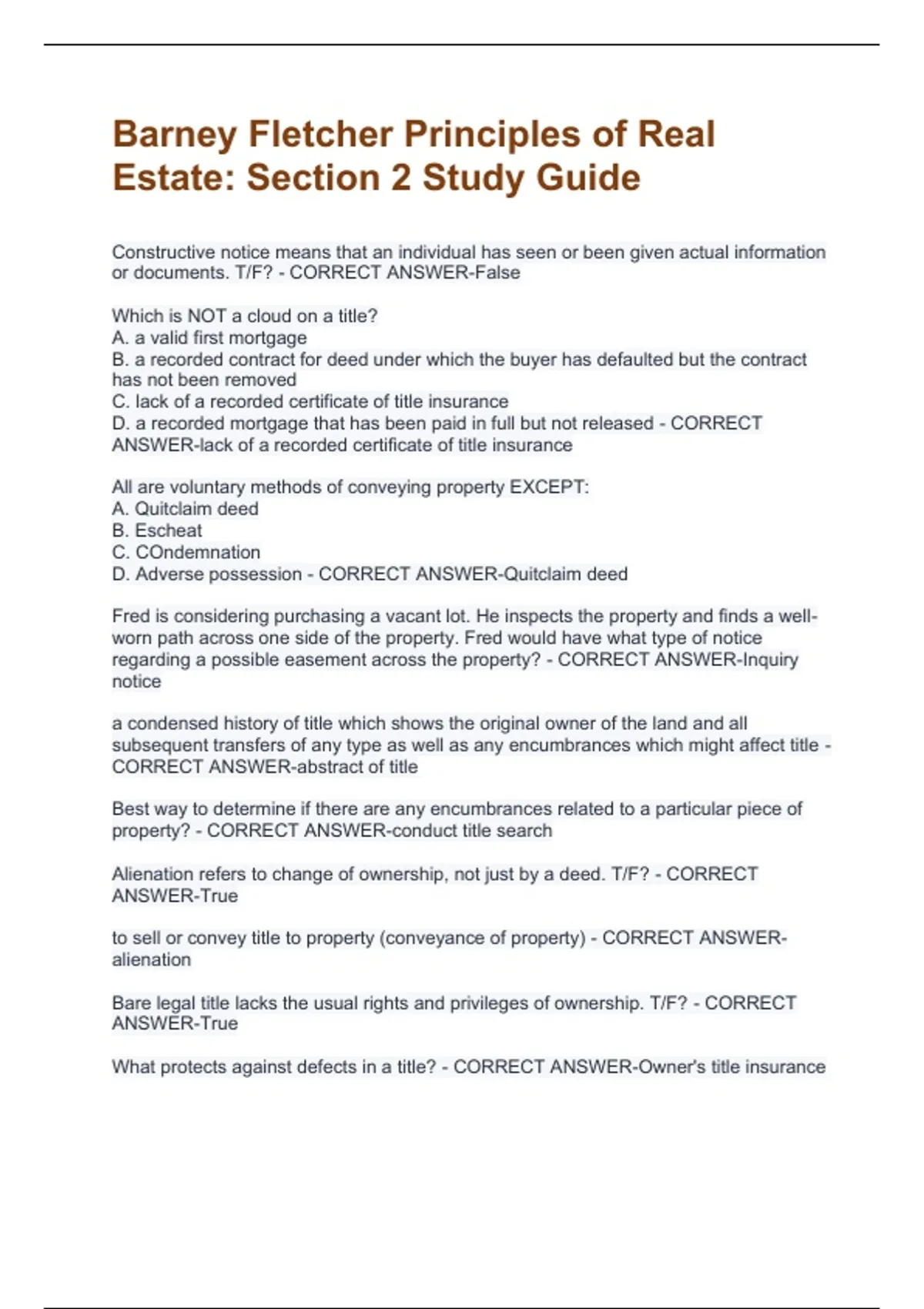 Barney Fletcher Principles of Real Estate: Section 2 Study Guide

Constructive notice means that an individual has seen or been given actual information or documents. T/F? - CORRECT ANSWER-False

Which is NOT a cloud on a title?
A. a valid first mortgage
B. a recorded contract for deed under which the buyer has defaulted but the contract has not been removed
C. lack of a recorded certificate of title insurance
D. a recorded mortgage that has been paid in full but not released - CORRECT ANSWER-lack of a recorded certificate of title insurance

All are voluntary methods of conveying property EXCEPT:
A. Quitclaim deed
B. Escheat
C. COndemnation
D. Adverse possession - CORRECT ANSWER-Quitclaim deed

Fred is considering purchasing a vacant lot. He inspects the property and finds a well-worn path across one side of the property. Fred would have what type of notice regarding a possible easement across the property? - CORRECT ANSWER-Inquiry notice

a condensed history of title which shows the original owner of the land and all subsequent transfers of any type as well as any encumbrances which might affect title - CORRECT ANSWER-abstract of title

Best way to determine if there are any encumbrances related to a particular piece of property? - CORRECT ANSWER-conduct title search

Alienation refers to change of ownership, not just by a deed. T/F? - CORRECT ANSWER-True

to sell or convey title to property (conveyance of property) - CORRECT ANSWER-alienation

Bare legal title lacks the usual rights and privileges of ownership. T/F? - CORRECT ANSWER-True

What protects against defects in a title? - CORRECT ANSWER-Owner's title insurance